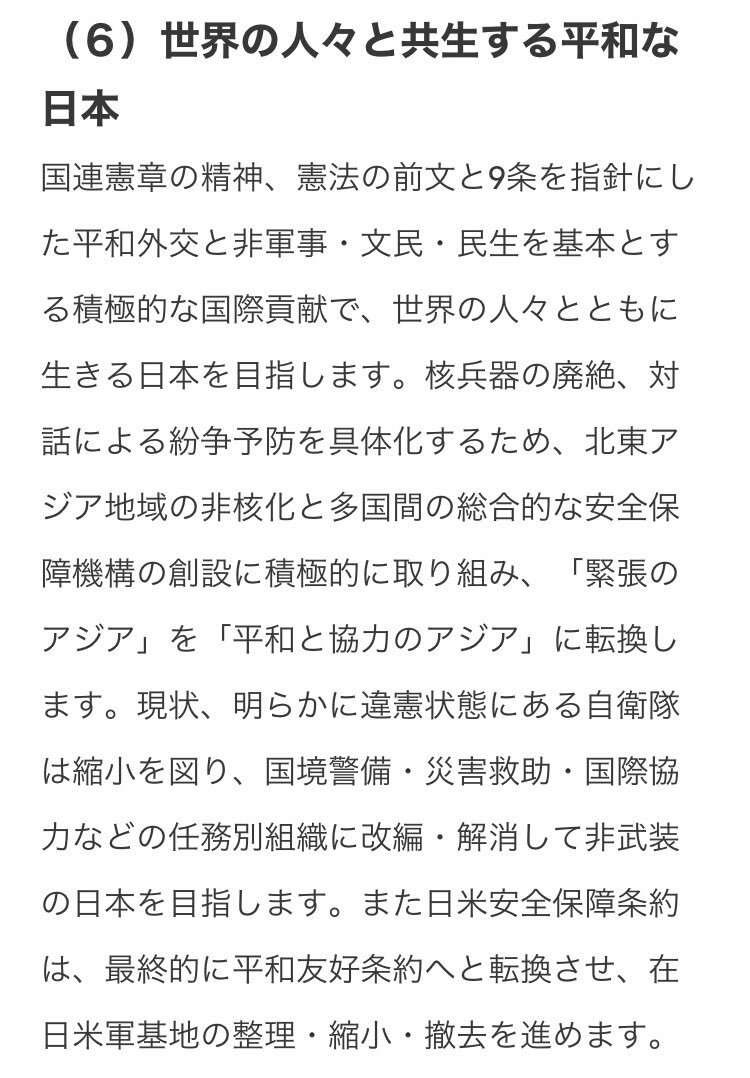 （6）世界の人々と共生する平和な日本

国連憲章の精神、憲法の前文と9条を指針にした平和外交と非軍事・文民・民生を基本とする積極的な国際貢献で、世界の人々とともに生きる日本を目指します。核兵器の廃絶、対話による紛争予防を具体化するため、北東アジア地域の非核化と多国間の総合的な安全保障機構の創設に積極的に取り組み、「緊張のアジア」を「平和と協力のアジア」に転換します。現状、明らかに違憲状態にある自衛隊は縮小を図り、国境警備・災害救助・国際協力などの任務別組織に改編・解消して非武装の日本を目指します。また日米安全保障条約は、最終的に平和友好条約へと転換させ、在日米軍基地の整理・縮小・撤去を進めます。